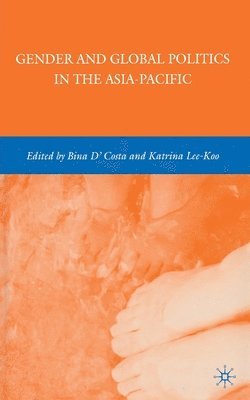 GENDER AND GLOBAL POLITICS IN THE ASIA-PACIFIC

Edited by Bina D' Costa and Katrina Lee-Koo